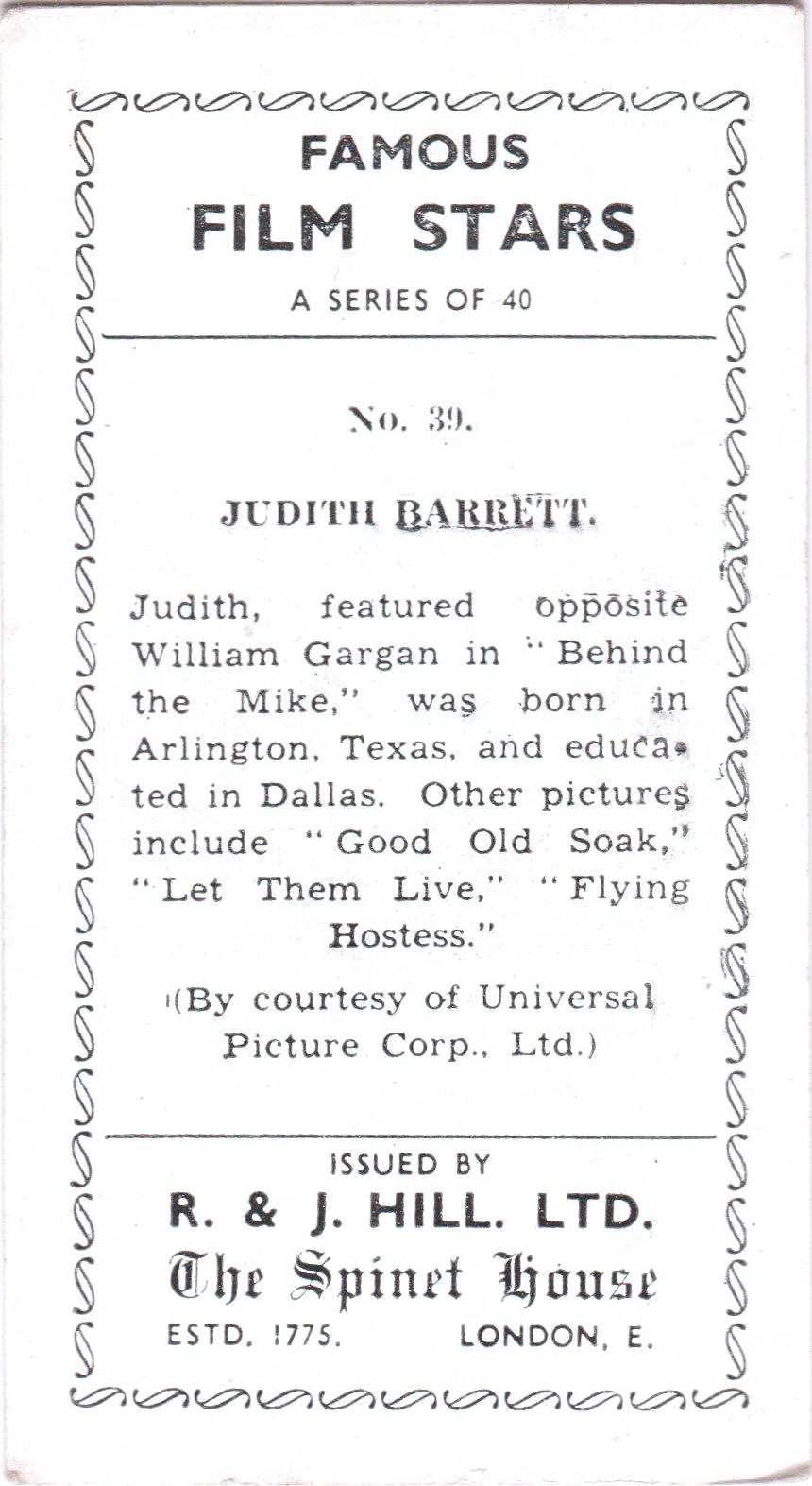 FAMOUS
FILM STARS
A SERIES OF 40

No. 39.

JUDITH BARRETT.

Judith, featured opposite William Gargan in "Behind the Mike," was born in Arlington, Texas, and educated in Dallas. Other pictures include "Good Old Soak," "Let Them Live," "Flying Hostess."

(By courtesy of Universal Picture Corp., Ltd.)

ISSUED BY
R. & J. HILL. LTD.
The Spinet House
ESTD. 1775. LONDON, E.